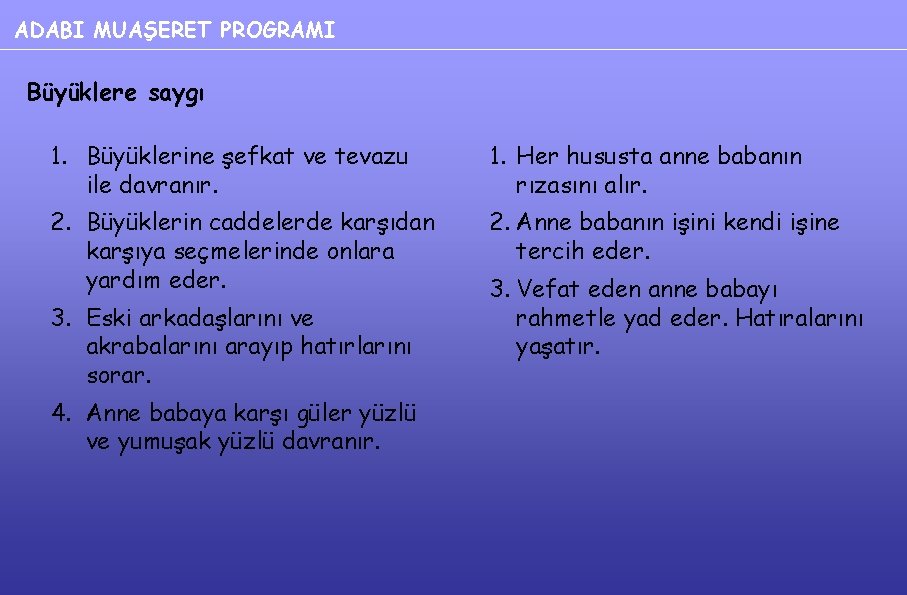 ADABI MUAŞERET PROGRAMI

Büyüklere saygı

1. Büyüklerine şefkat ve tevazu ile davranır.
2. Büyüklerin caddelerde karşıdan karşıya seçmelerinde onlara yardım eder.
3. Eski arkadaşlarını ve akrabalarını arayıp hatırlarını sorar.
4. Anne babaya karşı güler yüzlü ve yumuşak yüzlü davranır.

1. Her hususta anne babanın rızasını alır.
2. Anne babanın işini kendi işine tercih eder.
3. Vefat eden anne babayı rahmetle yad eder. Hatıralarını yaşatır.